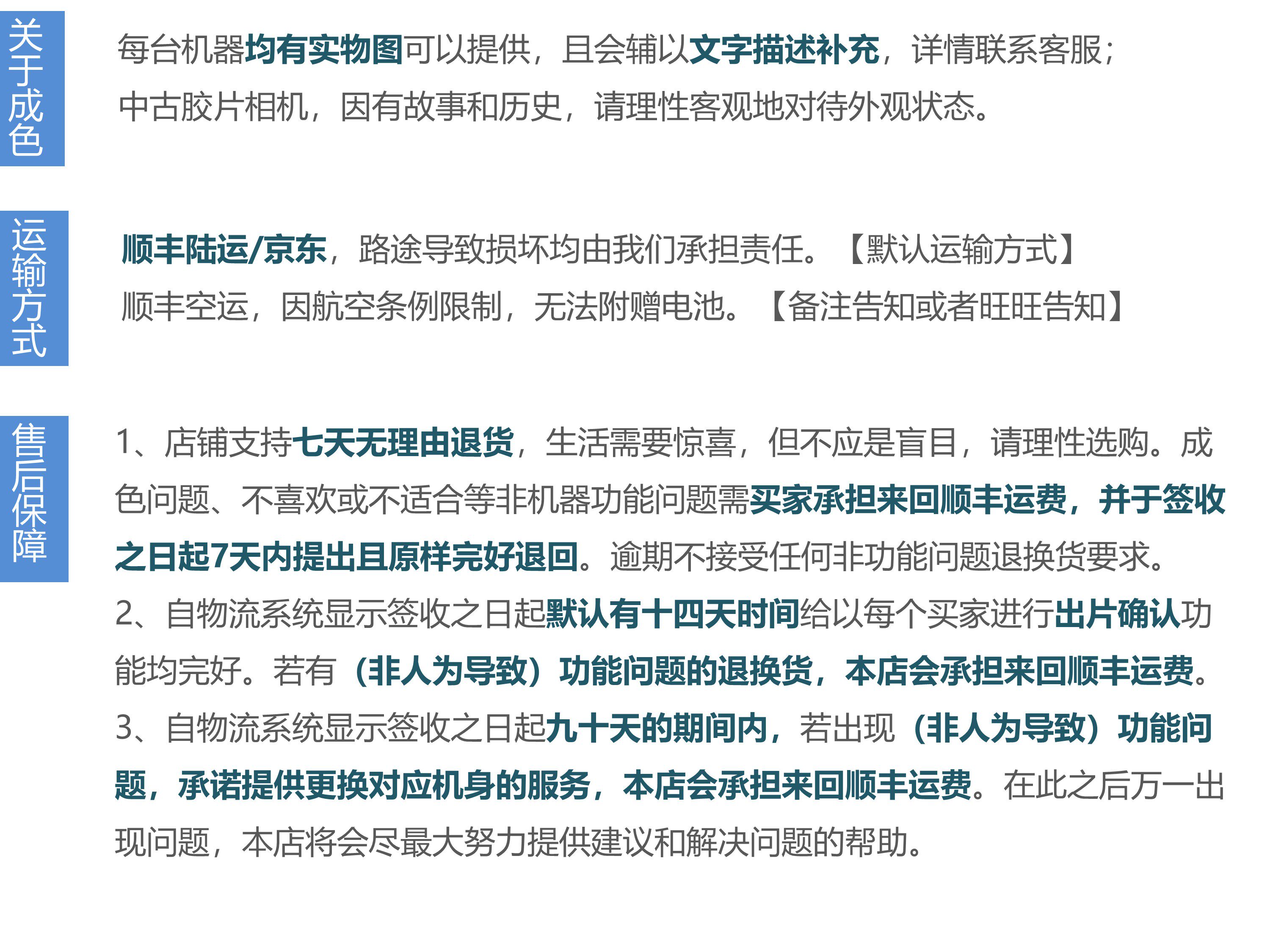 关于成色

每台机器均有实物图可以提供，且会辅以文字描述补充，详情联系客服；
中古胶片相机，因有故事和历史，请理性客观地对待外观状态。

运输方式

顺丰陆运/京东，路途导致损坏均由我们承担责任。【默认运输方式】
顺丰空运，因航空条例限制，无法附赠电池。【备注告知或者旺旺告知】

售后保障

1、店铺支持七天无理由退货，生活需要惊喜，但不应是盲目，请理性选购。成色问题、不喜欢或不适合等非机器功能问题需买家承担来回顺丰运费，并于签收之日起7天内提出且原样完好退回。逾期不接受任何非功能问题退换货要求。
2、自物流系统显示签收之日起默认有十四天时间给以每个买家进行出片确认功能均完好。若有（非人为导致）功能问题的退换货，本店会承担来回顺丰运费。
3、自物流系统显示签收之日起九十天的期间内，若出现（非人为导致）功能问题，承诺提供更换对应机身的服务，本店会承担来回顺丰运费。在此之后万一出现问题，本店将会尽最大努力提供建议和解决问题的帮助。